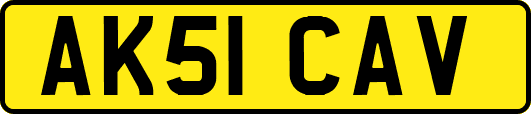 AK51 CAV